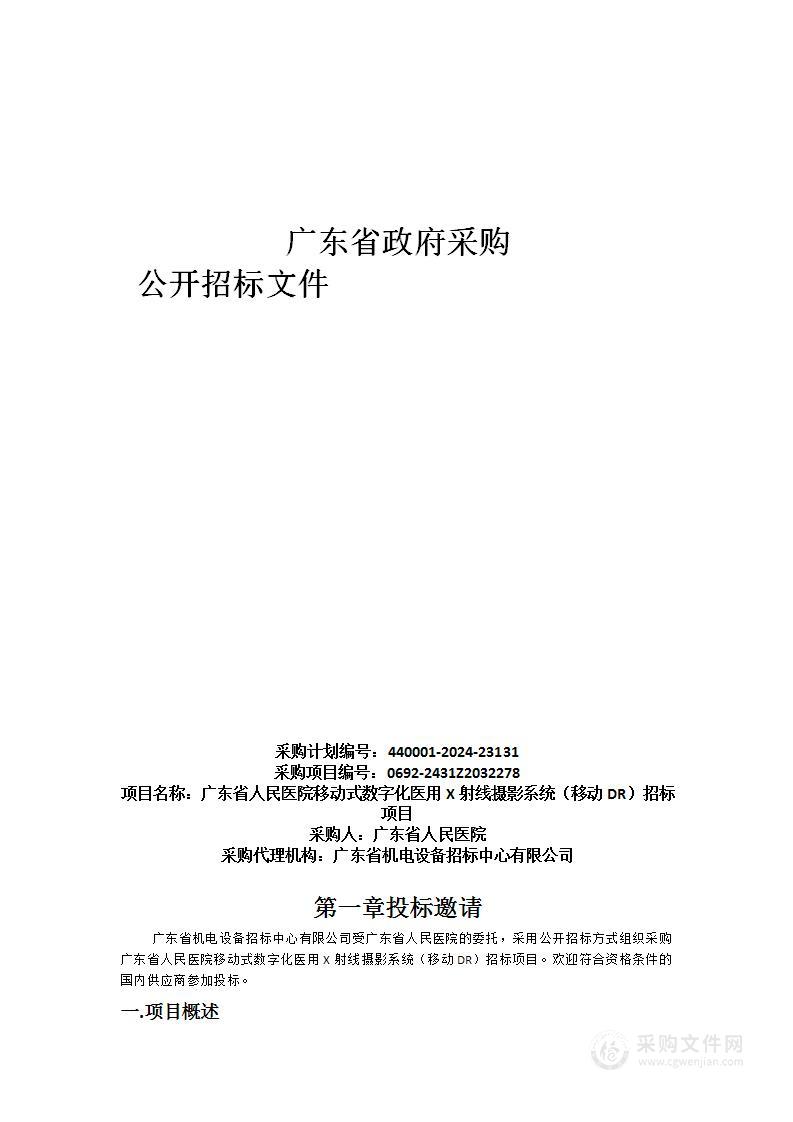 广东省政府采购
公开招标文件

采购计划编号：440001-2024-23131
采购项目编号：0692-2431Z2032278
项目名称：广东省人民医院移动式数字化医用 X 射线摄影系统（移动 DR）招标项目
采购人：广东省人民医院
采购代理机构：广东省机电设备招标中心有限公司

第一章投标邀请

广东省机电设备招标中心有限公司受广东省人民医院的委托，采用公开招标方式组织采购广东省人民医院移动式数字化医用 X 射线摄影系统（移动 DR）招标项目。欢迎符合资格条件的国内供应商参加投标。

一.项目概述

采购文件网
www.cgwenjian.com